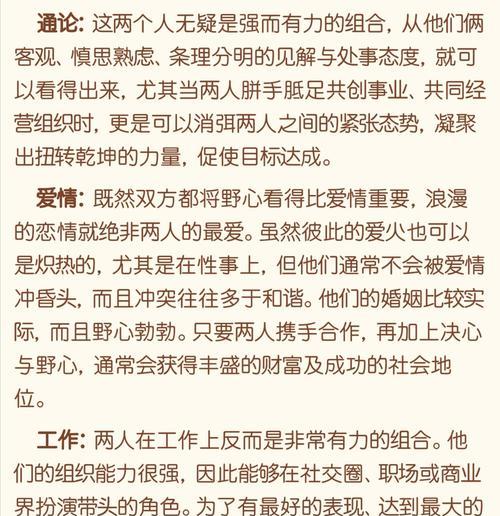 通论：这两个人无疑是强而有力的组合，从他们俩客观、慎思熟虑、条理分明的见解与处事态度，就可以看得出来，尤其当两人胼手胝足共创事业、共同经营组织时，更是可以消弭两人之间的紧张态势，凝聚出扭转乾坤的力量，促使目标达成。

爱情：既然双方都将野心看得比爱情重要，浪漫的恋情就绝非两人的最爱。虽然彼此的爱火也可以是炽热的，尤其是在性事上，但他们通常不会被爱情冲昏头，而且冲突往往多于和谐。他们的婚姻比较实际，而且野心勃勃。只要两人携手合作，再加上决心与野心，通常会获得丰盛的财富及成功的社会地位。

工作：两人在工作上反而是非常有力的组合。他们的组织能力很强，因此能够在社交圈、职场或商业界扮演带头的角色。为了有最好的表现、达到最大的